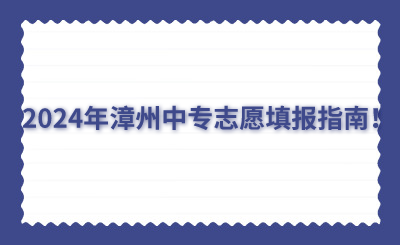 2024年漳州中专志愿填报指南！